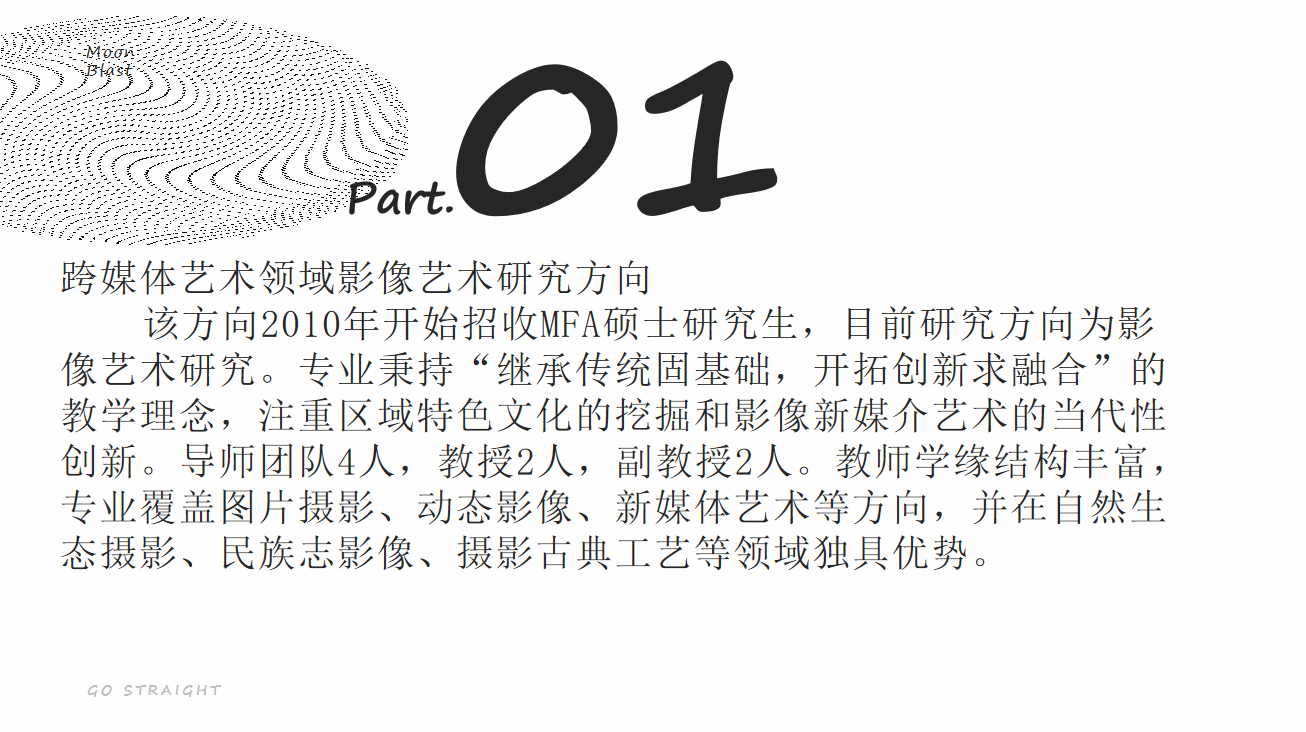 Moon
Blast

Part.01

跨媒体艺术领域影像艺术研究方向

该方向2010年开始招收MFA硕士研究生，目前研究方向为影像艺术研究。专业秉持“继承传统固基础，开拓创新求融合”的教学理念，注重区域特色文化的挖掘和影像新媒介艺术的当代性创新。导师团队4人，教授2人，副教授2人。教师学缘结构丰富，专业覆盖图片摄影、动态影像、新媒体艺术等方向，并在自然生态摄影、民族志影像、摄影古典工艺等领域独具优势。

GO STRAIGHT